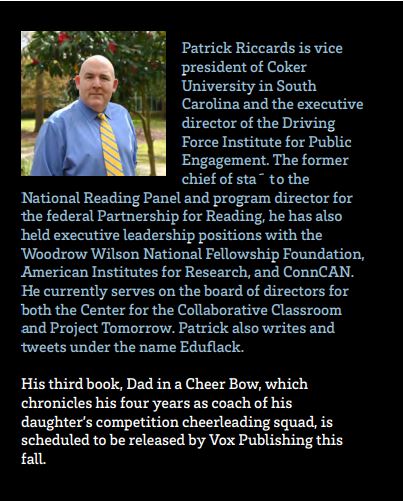 Patrick Riccards is vice president of Coker University in South Carolina and the executive director of the Driving Force Institute for Public Engagement. The former chief of sta ̄ to the National Reading Panel and program director for the federal Partnership for Reading, he has also held executive leadership positions with the Woodrow Wilson National Fellowship Foundation, American Institutes for Research, and ConnCAN. He currently serves on the board of directors for both the Center for the Collaborative Classroom and Project Tomorrow. Patrick also writes and tweets under the name Eduflack.

His third book, Dad in a Cheer Bow, which chronicles his four years as coach of his daughter's competition cheerleading squad, is scheduled to be released by Vox Publishing this fall.